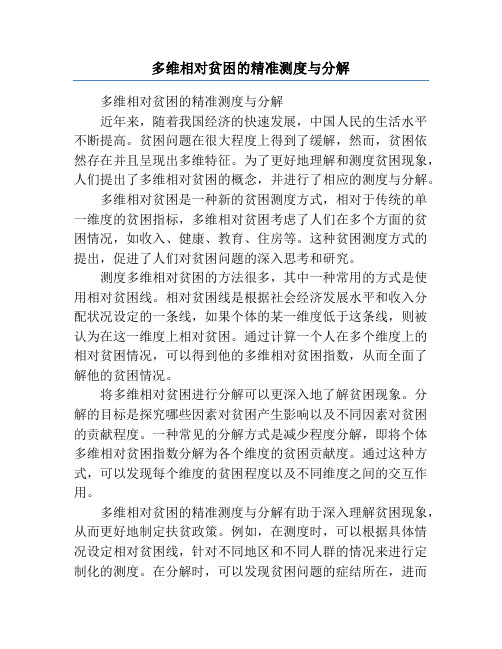 多维相对贫困的精准测度与分解

多维相对贫困的精准测度与分解

近年来，随着我国经济的快速发展，中国人民的生活水平不断提高。贫困问题在很大程度上得到了缓解，然而，贫困依然存在并且呈现出多维特征。为了更好地理解和测度贫困现象，人们提出了多维相对贫困的概念，并进行了相应的测度与分解。

多维相对贫困是一种新的贫困测度方式，相对于传统的单一维度的贫困指标，多维相对贫困考虑了人们在多个方面的贫困情况，如收入、健康、教育、住房等。这种贫困测度方式的提出，促进了人们对贫困问题的深入思考和研究。

测度多维相对贫困的方法很多，其中一种常用的方式是使用相对贫困线。相对贫困线是根据社会经济发展水平和收入分配状况设定的一条线，如果个体的某一维度低于这条线，则被认为在这一维度上相对贫困。通过计算一个人在多个维度上的相对贫困情况，可以得到他的多维相对贫困指数，从而全面了解他的贫困情况。

将多维相对贫困进行分解可以更深入地了解贫困现象。分解的目标是探究哪些因素对贫困产生影响以及不同因素对贫困的贡献程度。一种常见的分解方式是减少程度分解，即将个体多维相对贫困指数分解为各个维度的贫困贡献度。通过这种方式，可以发现每个维度的贫困程度以及不同维度之间的交互作用。

多维相对贫困的精准测度与分解有助于深入理解贫困现象，从而更好地制定扶贫政策。例如，在测度时，可以根据具体情况设定相对贫困线，针对不同地区和不同人群的情况来进行定制化的测度。在分解时，可以发现贫困问题的症结所在，进而